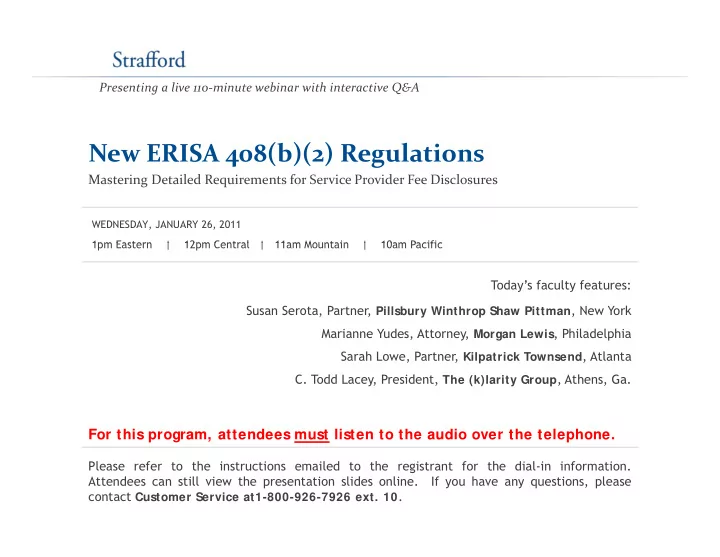 Strafford

Presenting a live 110-minute webinar with interactive Q&A

New ERISA 408(b)(2) Regulations

Mastering Detailed Requirements for Service Provider Fee Disclosures

WEDNESDAY, JANUARY 26, 2011

1pm Eastern | 12pm Central | 11am Mountain | 10am Pacific

Today's faculty features:

Susan Serota, Partner, Pillsbury Winthrop Shaw Pittman, New York

Marianne Yudes, Attorney, Morgan Lewis, Philadelphia

Sarah Lowe, Partner, Kilpatrick Townsend, Atlanta

C. Todd Lacey, President, The (k)larity Group, Athens, Ga.

For this program, attendees must listen to the audio over the telephone.

Please refer to the instructions emailed to the registrant for the dial-in information. Attendees can still view the presentation slides online. If you have any questions, please contact Customer Service at1-800-926-7926 ext. 10.